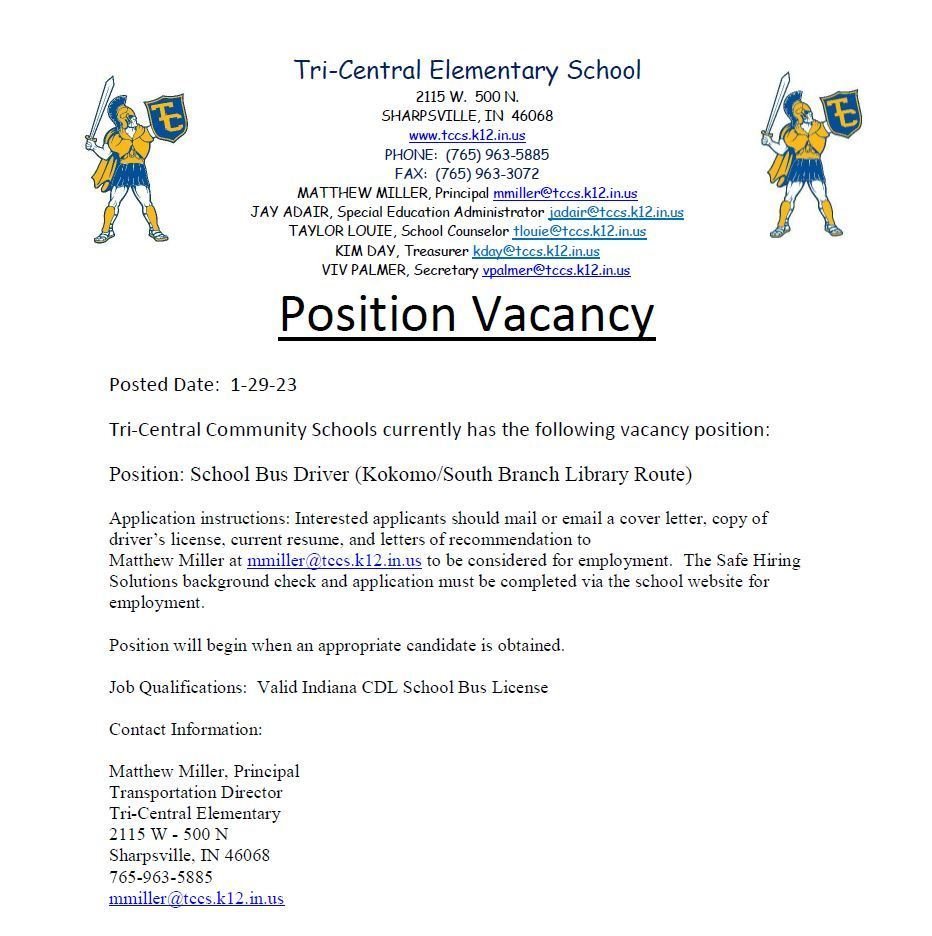 TC

Tri-Central Elementary School
2115 W. 500 N.
SHARPSVILLE, IN 46068
www.tccs.k12.in.us
PHONE: (765) 963-5885
FAX: (765) 963-3072
MATTHEW MILLER, Principal mmiller@tccs.k12.in.us
JAY ADAIR, Special Education Administrator jadair@tccs.k12.in.us
TAYLOR LOUIE, School Counselor tlouie@tccs.k12.in.us
KIM DAY, Treasurer kday@tccs.k12.in.us
VIV PALMER, Secretary vpalmer@tccs.k12.in.us

TC

Position Vacancy

Posted Date: 1-29-23

Tri-Central Community Schools currently has the following vacancy position:

Position: School Bus Driver (Kokomo/South Branch Library Route)

Application instructions: Interested applicants should mail or email a cover letter, copy of driver's license, current resume, and letters of recommendation to Matthew Miller at mmiller@tccs.k12.in.us to be considered for employment. The Safe Hiring Solutions background check and application must be completed via the school website for employment.

Position will begin when an appropriate candidate is obtained.

Job Qualifications: Valid Indiana CDL School Bus License

Contact Information:

Matthew Miller, Principal
Transportation Director
Tri-Central Elementary
2115 W - 500 N
Sharpsville, IN 46068
765-963-5885
mmiller@tccs.k12.in.us